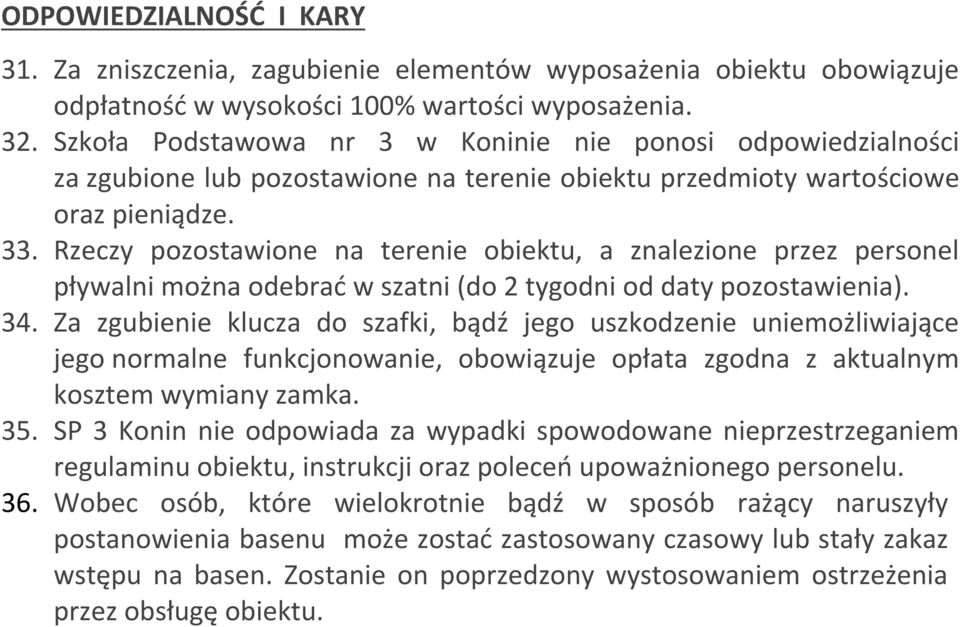 ODPOWIEDZIALNOŚĆ I KARY

31. Za zniszczenia, zagubienie elementów wyposażenia obiektu obowiązuje odpłatność w wysokości 100% wartości wyposażenia.

32. Szkoła Podstawowa nr 3 w Koninie nie ponosi odpowiedzialności za zgubione lub pozostawione na terenie obiektu przedmioty wartościowe oraz pieniądze.

33. Rzeczy pozostawione na terenie obiektu, a znalezione przez personel pływalni można odebrać w szatni (do 2 tygodni od daty pozostawienia).

34. Za zgubienie klucza do szafki, bądź jego uszkodzenie uniemożliwiające jego normalne funkcjonowanie, obowiązuje opłata zgodna z aktualnym kosztem wymiany zamka.

35. SP 3 Konin nie odpowiada za wypadki spowodowane nieprzestrzeganiem regulaminu obiektu, instrukcji oraz poleceń upoważnionego personelu.

36. Wobec osób, które wielokrotnie bądź w sposób rażący naruszyły postanowienia basenu może zostać zastosowany czasowy lub stały zakaz wstępu na basen. Zostanie on poprzedzony wystosowaniem ostrzeżenia przez obsługę obiektu.